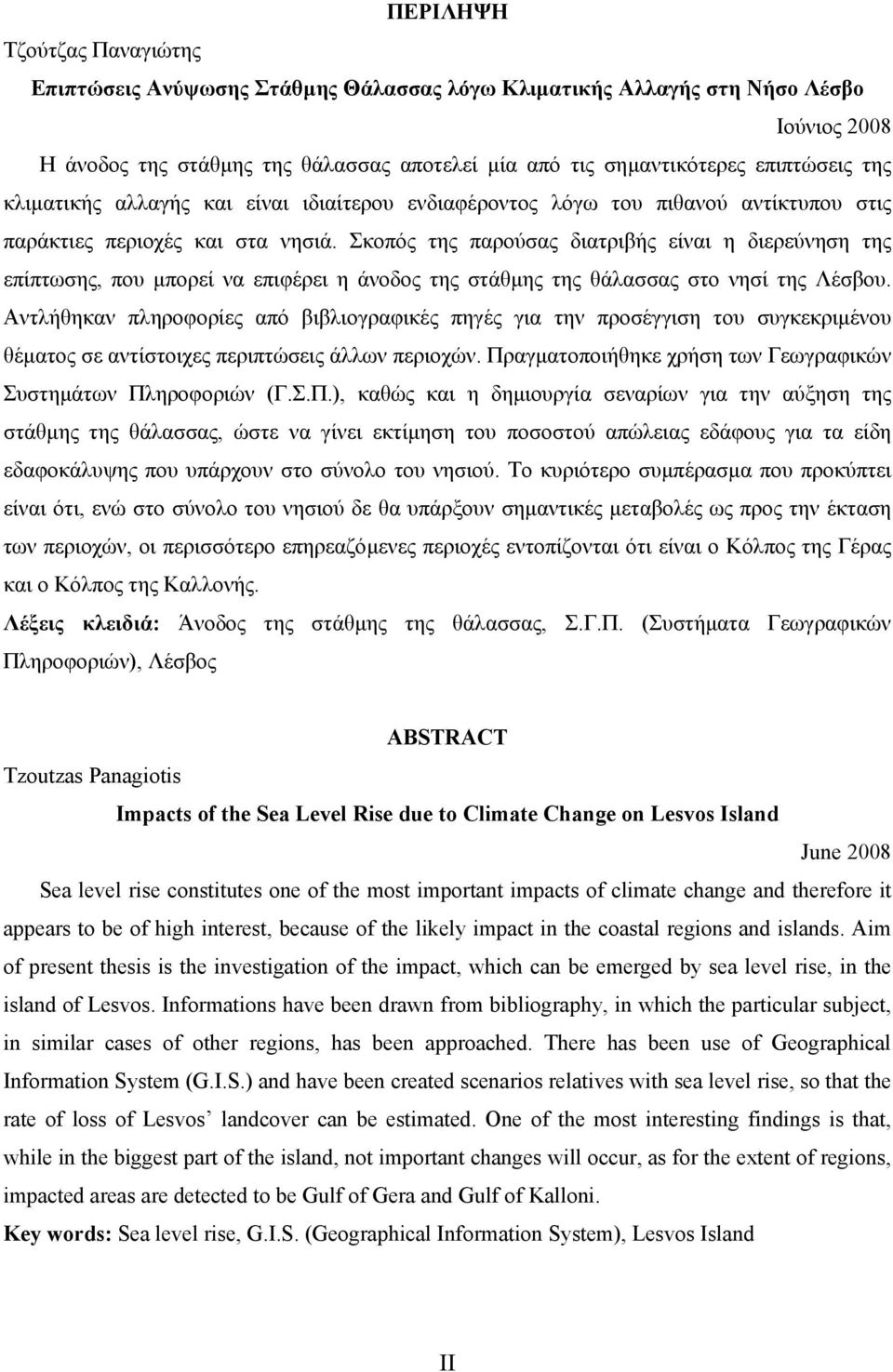 ΠΕΡΙΛΗΨΗ

Τζούτζας Παναγιώτης

Επιπτώσεις Ανύψωσης Στάθμης Θάλασσας λόγω Κλιματικής Αλλαγής στη Νήσο Λέσβο

Ιούνιος 2008

Η άνοδος της στάθμης της θάλασσας αποτελεί μία από τις σημαντικότερες επιπτώσεις της κλιματικής αλλαγής και είναι ιδιαίτερου ενδιαφέροντος λόγω του πιθανού αντίκτυπου στις παράκτιες περιοχές και στα νησιά. Σκοπός της παρούσας διατριβής είναι η διερεύνηση της επίπτωσης, που μπορεί να επιφέρει η άνοδος της στάθμης της θάλασσας στο νησί της Λέσβου. Αντλήθηκαν πληροφορίες από βιβλιογραφικές πηγές για την προσέγγιση του συγκεκριμένου θέματος σε αντίστοιχες περιπτώσεις άλλων περιοχών. Πραγματοποιήθηκε χρήση των Γεωγραφικών Συστημάτων Πληροφοριών (Γ.Σ.Π.), καθώς και η δημιουργία σεναρίων για την αύξηση της στάθμης της θάλασσας, ώστε να γίνει εκτίμηση του ποσοστού απώλειας εδάφους για τα είδη εδαφοκάλυψης που υπάρχουν στο σύνολο του νησιού. Το κυριότερο συμπέρασμα που προκύπτει είναι ότι, ενώ στο σύνολο του νησιού δε θα υπάρξουν σημαντικές μεταβολές ως προς την έκταση των περιοχών, οι περισσότερο επηρεαζόμενες περιοχές εντοπίζονται ότι είναι ο Κόλπος της Γέρας και ο Κόλπος της Καλλονής.

Λέξεις κλειδιά: Άνοδος της στάθμης της θάλασσας, Σ.Γ.Π. (Συστήματα Γεωγραφικών Πληροφοριών), Λέσβος

ABSTRACT

Tzoutzas Panagiotis

Impacts of the Sea Level Rise due to Climate Change on Lesvos Island

June 2008

Sea level rise constitutes one of the most important impacts of climate change and therefore it appears to be of high interest, because of the likely impact in the coastal regions and islands. Aim of present thesis is the investigation of the impact, which can be emerged by sea level rise, in the island of Lesvos. Informations have been drawn from bibliography, in which the particular subject, in similar cases of other regions, has been approached. There has been use of Geographical Information System (G.I.S.) and have been created scenarios relatives with sea level rise, so that the rate of loss of Lesvos’ landcover can be estimated. One of the most interesting findings is that, while in the biggest part of the island, not important changes will occur, as for the extent of regions, impacted areas are detected to be Gulf of Gera and Gulf of Kalloni.

Key words: Sea level rise, G.I.S. (Geographical Information System), Lesvos Island

II